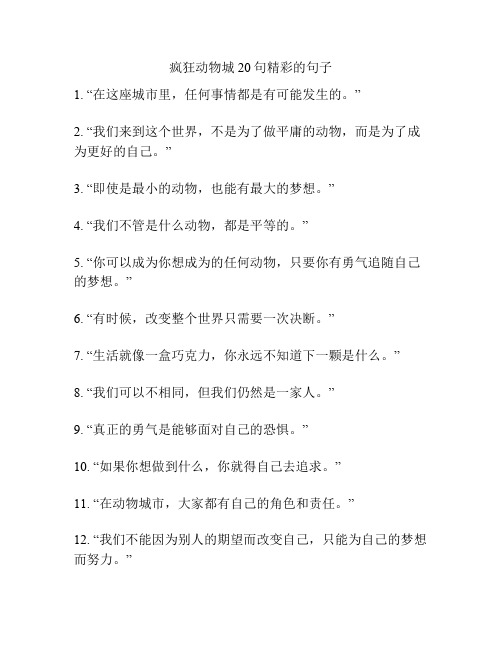 疯狂动物城 20 句精彩的句子

1. “在这座城市里，任何事情都是有可能发生的。”

2. “我们来到这个世界，不是为了做平庸的动物，而是为了成为更好的自己。”

3. “即使是最小的动物，也能有最大的梦想。”

4. “我们不管是什么动物，都是平等的。”

5. “你可以成为你想成为的任何动物，只要你有勇气追随自己的梦想。”

6. “有时候，改变整个世界只需要一次决断。”

7. “生活就像一盒巧克力，你永远不知道下一颗是什么。”

8. “我们可以不相同，但我们仍然是一家人。”

9. “真正的勇气是能够面对自己的恐惧。”

10. “如果你想做到什么，你就得自己去追求。”

11. “在动物城市，大家都有自己的角色和责任。”

12. “我们不能因为别人的期望而改变自己，只能为自己的梦想而努力。”